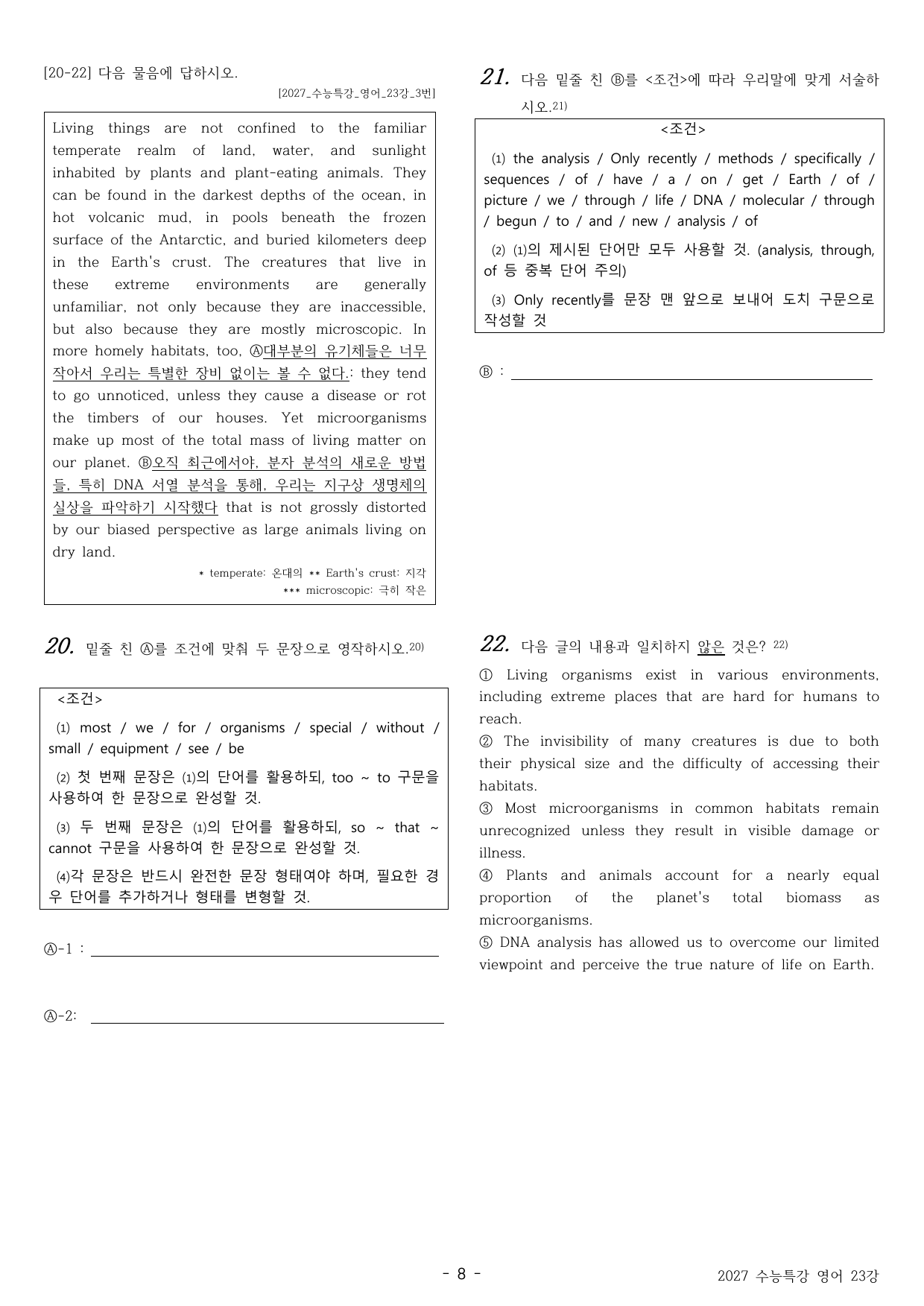 [20-22] 다음 물음에 답하시오.

[2027_수능특강_영어_23강_3번]

Living things are not confined to the familiar temperate realm of land, water, and sunlight inhabited by plants and plant-eating animals. They can be found in the darkest depths of the ocean, in hot volcanic mud, in pools beneath the frozen surface of the Antarctic, and buried kilometers deep in the Earth's crust. The creatures that live in these extreme environments are generally unfamiliar, not only because they are inaccessible, but also because they are mostly microscopic. In more homely habitats, too, Ⓐ대부분의 유기체들은 너무 작아서 우리는 특별한 장비 없이는 볼 수 없다.: they tend to go unnoticed, unless they cause a disease or rot the timbers of our houses. Yet microorganisms make up most of the total mass of living matter on our planet. Ⓑ오직 최근에서야, 분자 분석의 새로운 방법들, 특히 DNA 서열 분석을 통해, 우리는 지구상 생명체의 실상을 파악하기 시작했다 that is not grossly distorted by our biased perspective as large animals living on dry land.

* temperate: 온대의 ** Earth's crust: 지각
*** microscopic: 극히 작은

20. 밑줄 친 Ⓐ를 조건에 맞춰 두 문장으로 영작하시오.$^{20)}$

<조건>

(1) most / we / for / organisms / special / without / small / equipment / see / be

(2) 첫 번째 문장은 (1)의 단어를 활용하되, too ~ to 구문을 사용하여 한 문장으로 완성할 것.

(3) 두 번째 문장은 (1)의 단어를 활용하되, so ~ that ~ cannot 구문을 사용하여 한 문장으로 완성할 것.

(4)각 문장은 반드시 완전한 문장 형태여야 하며, 필요한 경우 단어를 추가하거나 형태를 변형할 것.

Ⓐ-1 : ____

Ⓐ-2: ____

21. 다음 밑줄 친 Ⓑ를 <조건>에 따라 우리말에 맞게 서술하시오.$^{21)}$

<조건>

(1) the analysis / Only recently / methods / specifically / sequences / of / have / a / on / get / Earth / of / picture / we / through / life / DNA / molecular / through / begun / to / and / new / analysis / of

(2) (1)의 제시된 단어만 모두 사용할 것. (analysis, through, of 등 중복 단어 주의)

(3) Only recently를 문장 맨 앞으로 보내어 도치 구문으로 작성할 것

Ⓑ : ____

22. 다음 글의 내용과 일치하지 않은 것은? $^{22)}$

① Living organisms exist in various environments, including extreme places that are hard for humans to reach.
② The invisibility of many creatures is due to both their physical size and the difficulty of accessing their habitats.
③ Most microorganisms in common habitats remain unrecognized unless they result in visible damage or illness.
④ Plants and animals account for a nearly equal proportion of the planet's total biomass as microorganisms.
⑤ DNA analysis has allowed us to overcome our limited viewpoint and perceive the true nature of life on Earth.

- 8 -

2027 수능특강 영어 23강